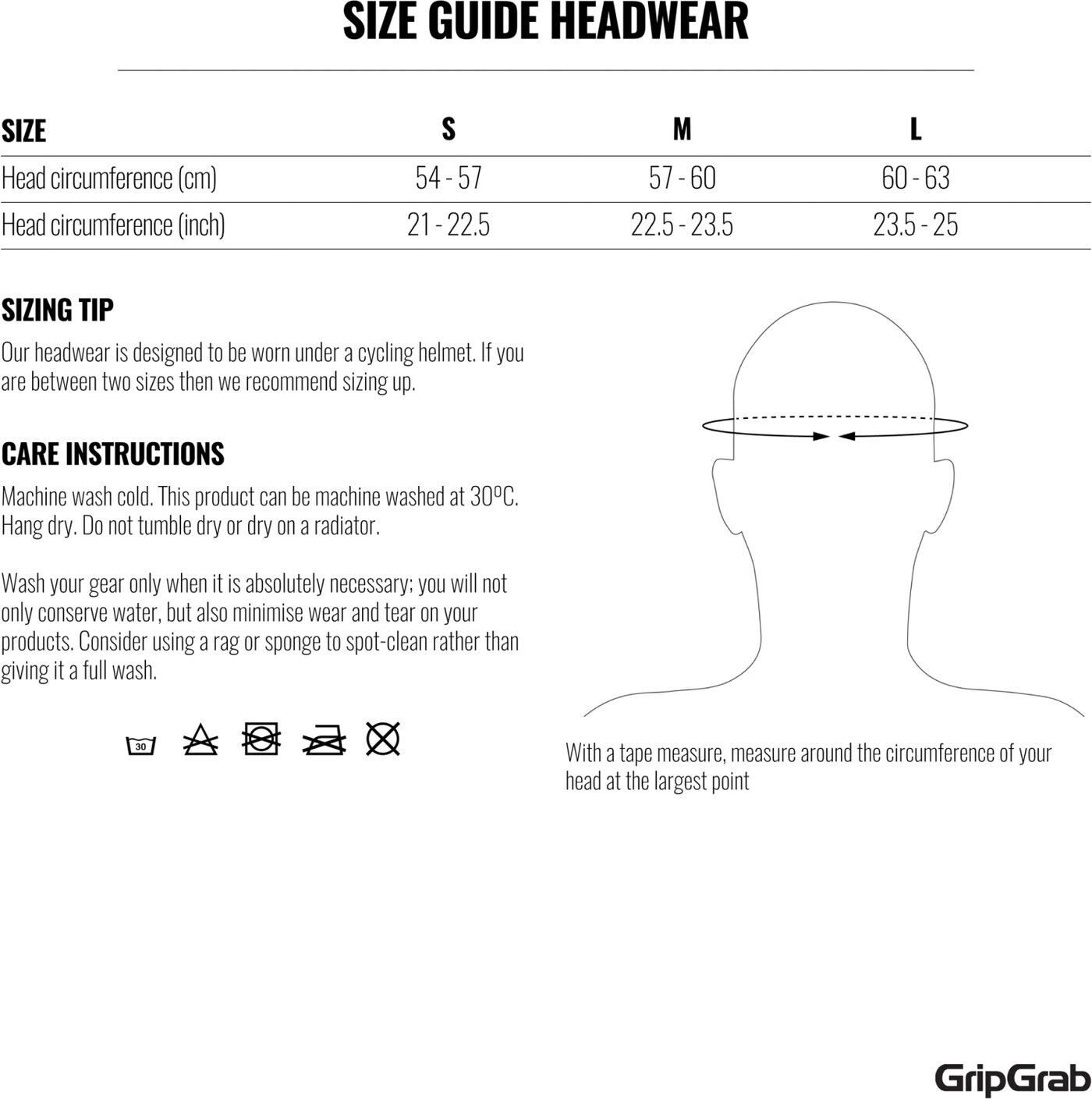 SIZE GUIDE HEADWEAR

| SIZE | S | M | L |
|---|---|---|---|
| Head circumference (cm) | 54 - 57 | 57 - 60 | 60 - 63 |
| Head circumference (inch) | 21 - 22.5 | 22.5 - 23.5 | 23.5 - 25 |

SIZING TIP

Our headwear is designed to be worn under a cycling helmet. If you are between two sizes then we recommend sizing up.

CARE INSTRUCTIONS

Machine wash cold. This product can be machine washed at 30ºC. Hang dry. Do not tumble dry or dry on a radiator.

Wash your gear only when it is absolutely necessary; you will not only conserve water, but also minimise wear and tear on your products. Consider using a rag or sponge to spot-clean rather than giving it a full wash.

30

With a tape measure, measure around the circumference of your head at the largest point

GripGrab